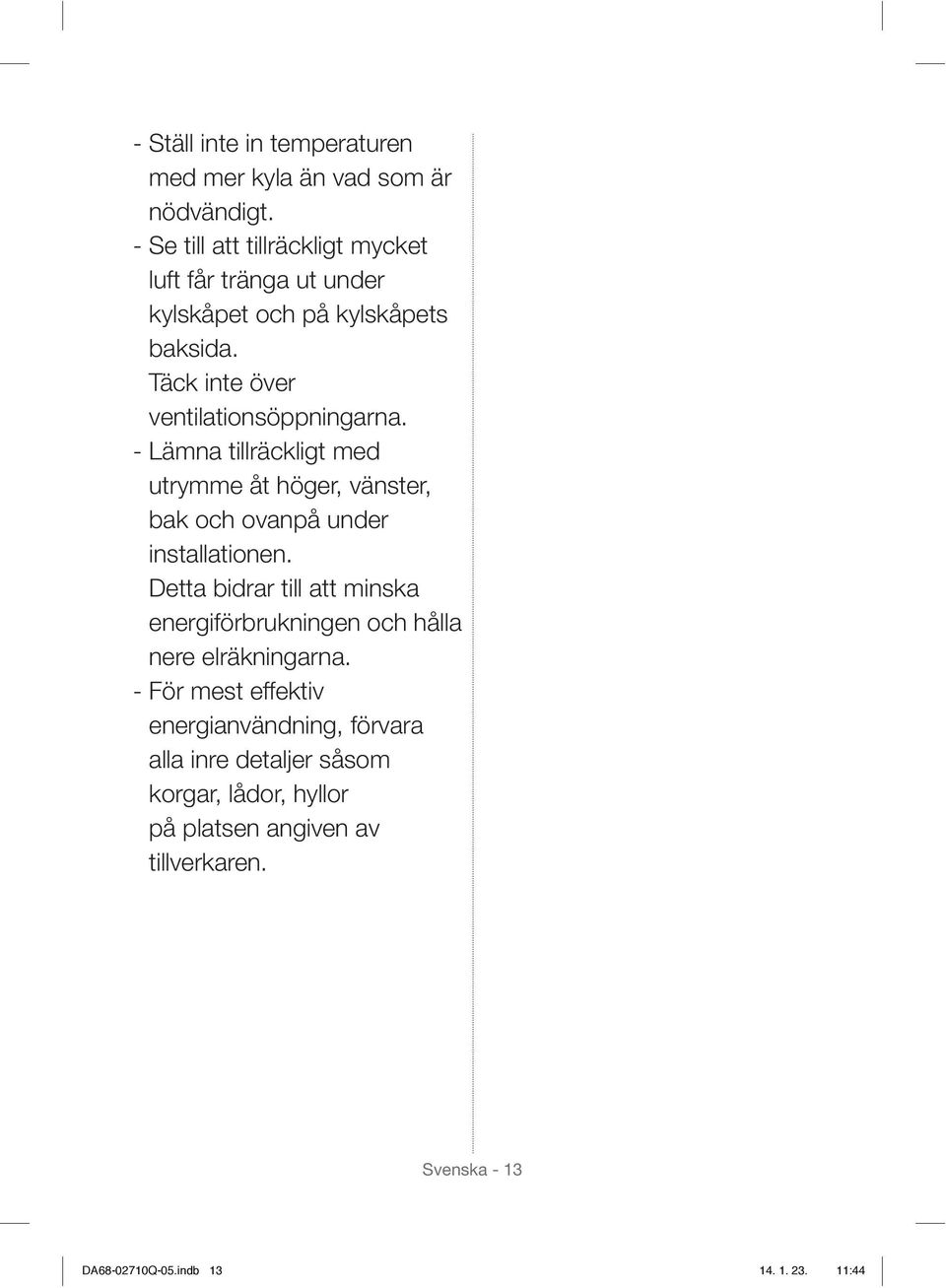 - Ställ inte in temperaturen med mer kyla än vad som är nödvändigt.
- Se till att tillräckligt mycket luft får tränga ut under kylskåpet och på kylskåpets baksida.
Täck inte över ventilationsöppningarna.
- Lämna tillräckligt med utrymme åt höger, vänster, bak och ovanpå under installationen.
Detta bidrar till att minska energiförbrukningen och hålla nere elräkningarna.
- För mest effektiv energianvändning, förvara alla inre detaljer såsom korgar, lådor, hyllor på platsen angiven av tillverkaren.

Svenska - 13

DA68-02710Q-05.indb 13 14. 1. 23. 11:44